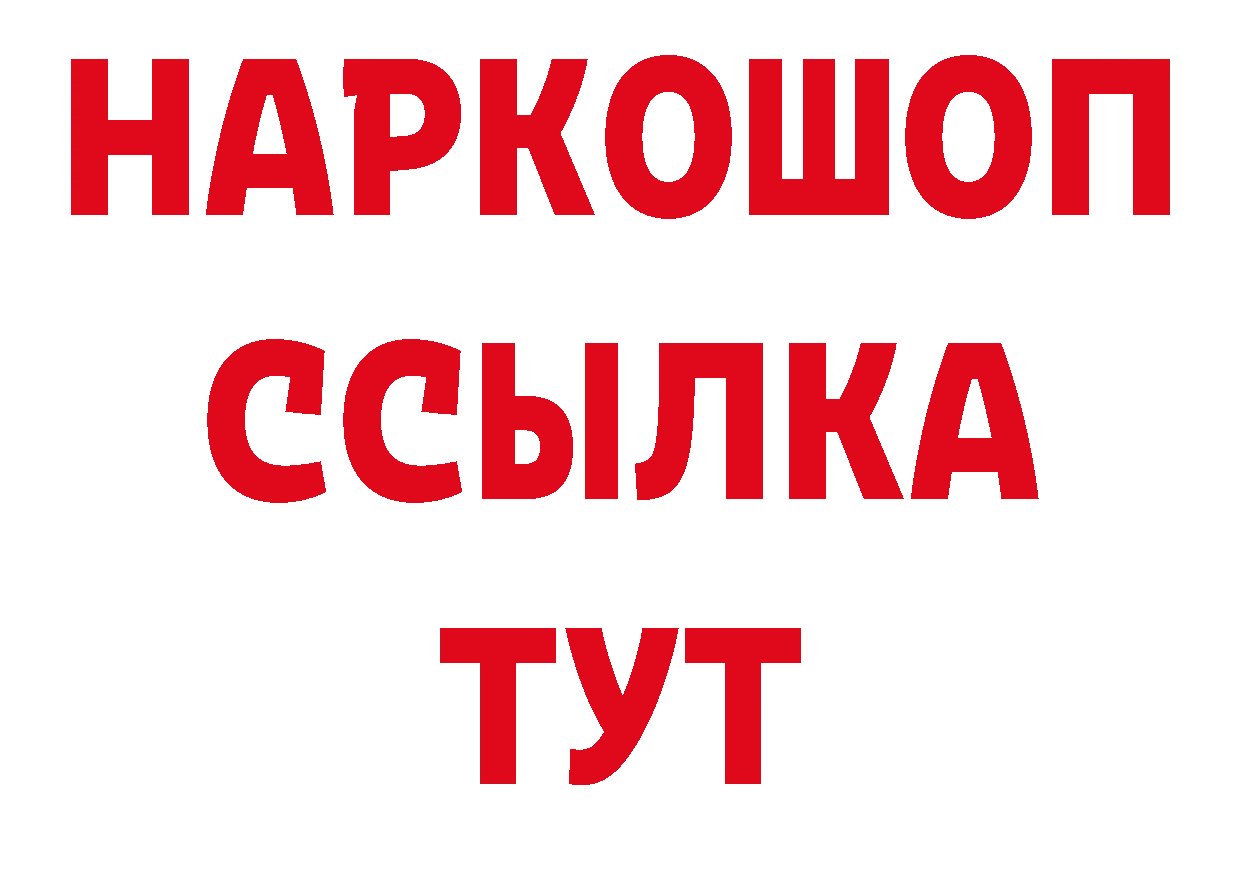 НАРКОШОП
ССЫЛКА
ТУТ